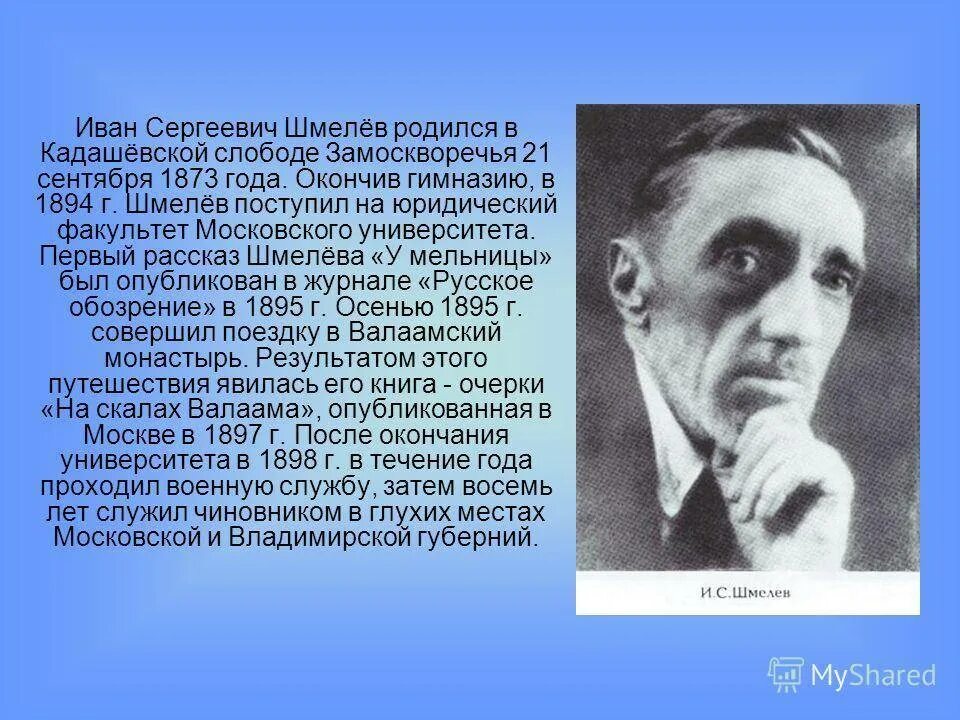 Иван Сергеевич Шмелёв родился в Кадашёвской слободе Замоскворечья 21 сентября 1873 года. Окончив гимназию, в 1894 г. Шмелёв поступил на юридический факультет Московского университета. Первый рассказ Шмелёва «У мельницы» был опубликован в журнале «Русское обозрение» в 1895 г. Осенью 1895 г. совершил поездку в Валаамский монастырь. Результатом этого путешествия явилась его книга - очерки «На скалах Валаама», опубликованная в Москве в 1897 г. После окончания университета в 1898 г. в течение года проходил военную службу, затем восемь лет служил чиновником в глухих местах Московской и Владимирской губерний.

И.С.Шмелев

MyShared